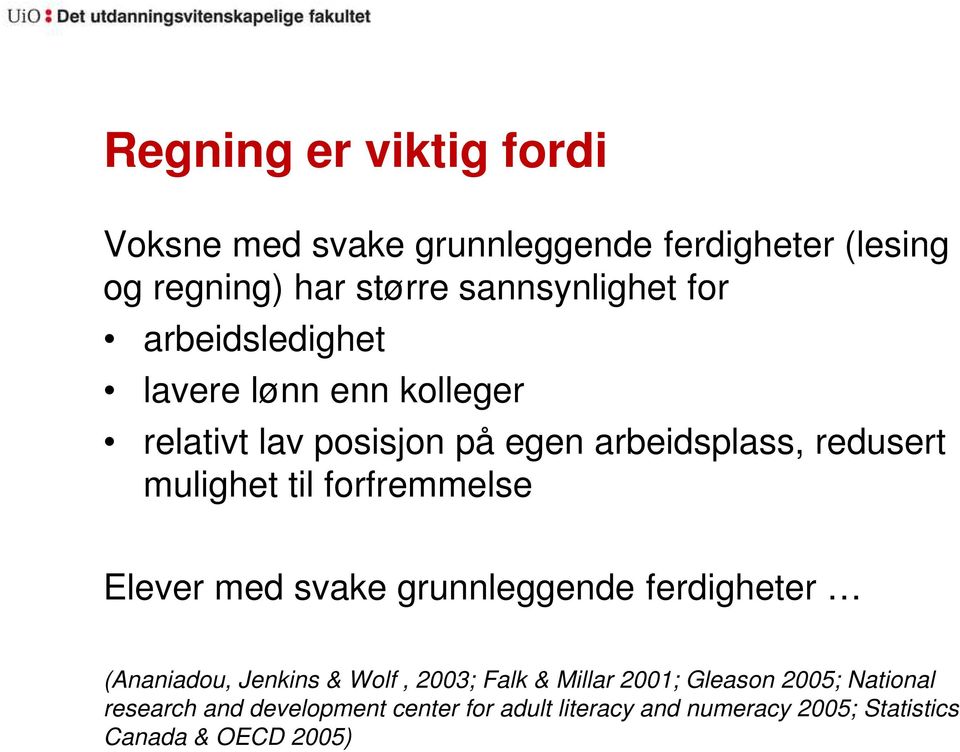 UiO : Det utdanningsvitenskapelige fakultet

Regning er viktig fordi

Voksne med svake grunnleggende ferdigheter (lesing og regning) har større sannsynlighet for

• arbeidsledighet
• lavere lønn enn kolleger
• relativt lav posisjon på egen arbeidsplass, redusert mulighet til forfremmelse

Elever med svake grunnleggende ferdigheter …

(Ananiadou, Jenkins & Wolf , 2003; Falk & Millar 2001; Gleason 2005; National research and development center for adult literacy and numeracy 2005; Statistics Canada & OECD 2005)